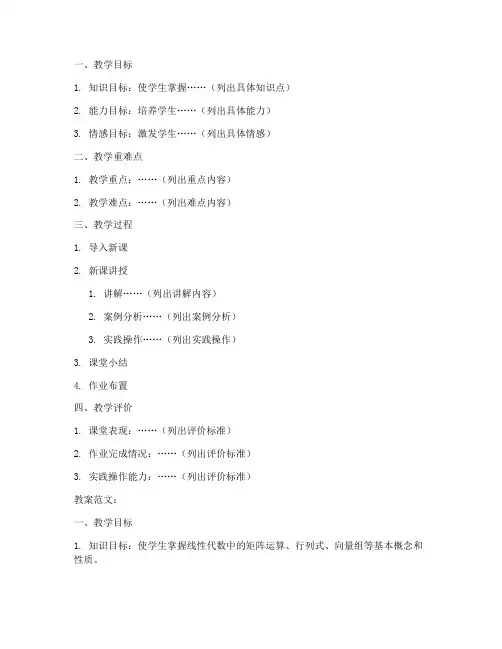 一、教学目标

1. 知识目标：使学生掌握……（列出具体知识点）

2. 能力目标：培养学生……（列出具体能力）

3. 情感目标：激发学生……（列出具体情感）

二、教学重难点

1. 教学重点：……（列出重点内容）

2. 教学难点：……（列出难点内容）

三、教学过程

1. 导入新课

2. 新课讲授

1. 讲解……（列出讲解内容）

2. 案例分析……（列出案例分析）

3. 实践操作……（列出实践操作）

3. 课堂小结

4. 作业布置

四、教学评价

1. 课堂表现：……（列出评价标准）

2. 作业完成情况：……（列出评价标准）

3. 实践操作能力：……（列出评价标准）

教案范文：

一、教学目标

1. 知识目标：使学生掌握线性代数中的矩阵运算、行列式、向量组等基本概念和性质。